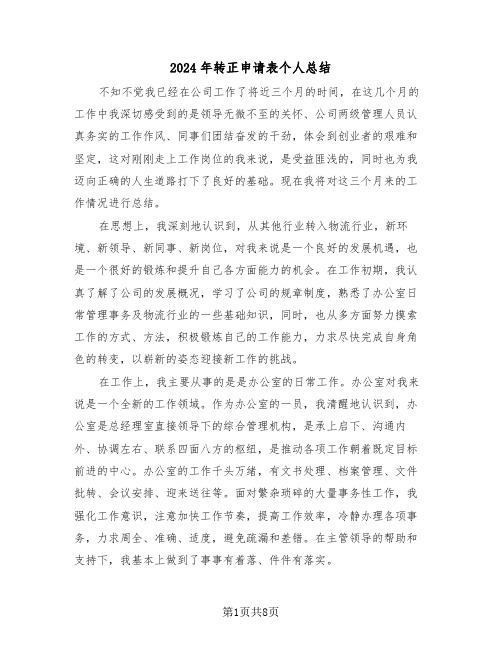 2024年转正申请表个人总结

不知不觉我已经在公司工作了将近三个月的时间，在这几个月的工作中我深切感受到的是领导无微不至的关怀、公司两级管理人员认真务实的工作作风、同事们团结奋发的干劲，体会到创业者的艰难和坚定，这对刚刚走上工作岗位的我来说，是受益匪浅的，同时也为我迈向正确的人生道路打下了良好的基础。现在我将对这三个月来的工作情况进行总结。

在思想上，我深刻地认识到，从其他行业转入物流行业，新环境、新领导、新同事、新岗位，对我来说是一个良好的发展机遇，也是一个很好的锻炼和提升自己各方面能力的机会。在工作初期，我认真了解了公司的发展概况，学习了公司的规章制度，熟悉了办公室日常管理事务及物流行业的一些基础知识，同时，也从多方面努力摸索工作的方式、方法，积极锻炼自己的工作能力，力求尽快完成自身角色的转变，以崭新的姿态迎接新工作的挑战。

在工作上，我主要从事的是是办公室的日常工作。办公室对我来说是一个全新的工作领域。作为办公室的一员，我清醒地认识到，办公室是总经理室直接领导下的综合管理机构，是承上启下、沟通内外、协调左右、联系四面八方的枢纽，是推动各项工作朝着既定目标前进的中心。办公室的工作千头万绪，有文书处理、档案管理、文件批转、会议安排、迎来送往等。面对繁杂琐碎的大量事务性工作，我强化工作意识，注意加快工作节奏，提高工作效率，冷静办理各项事务，力求周全、准确、适度，避免疏漏和差错。在主管领导的帮助和支持下，我基本上做到了事事有着落、件件有落实。

第1页共8页